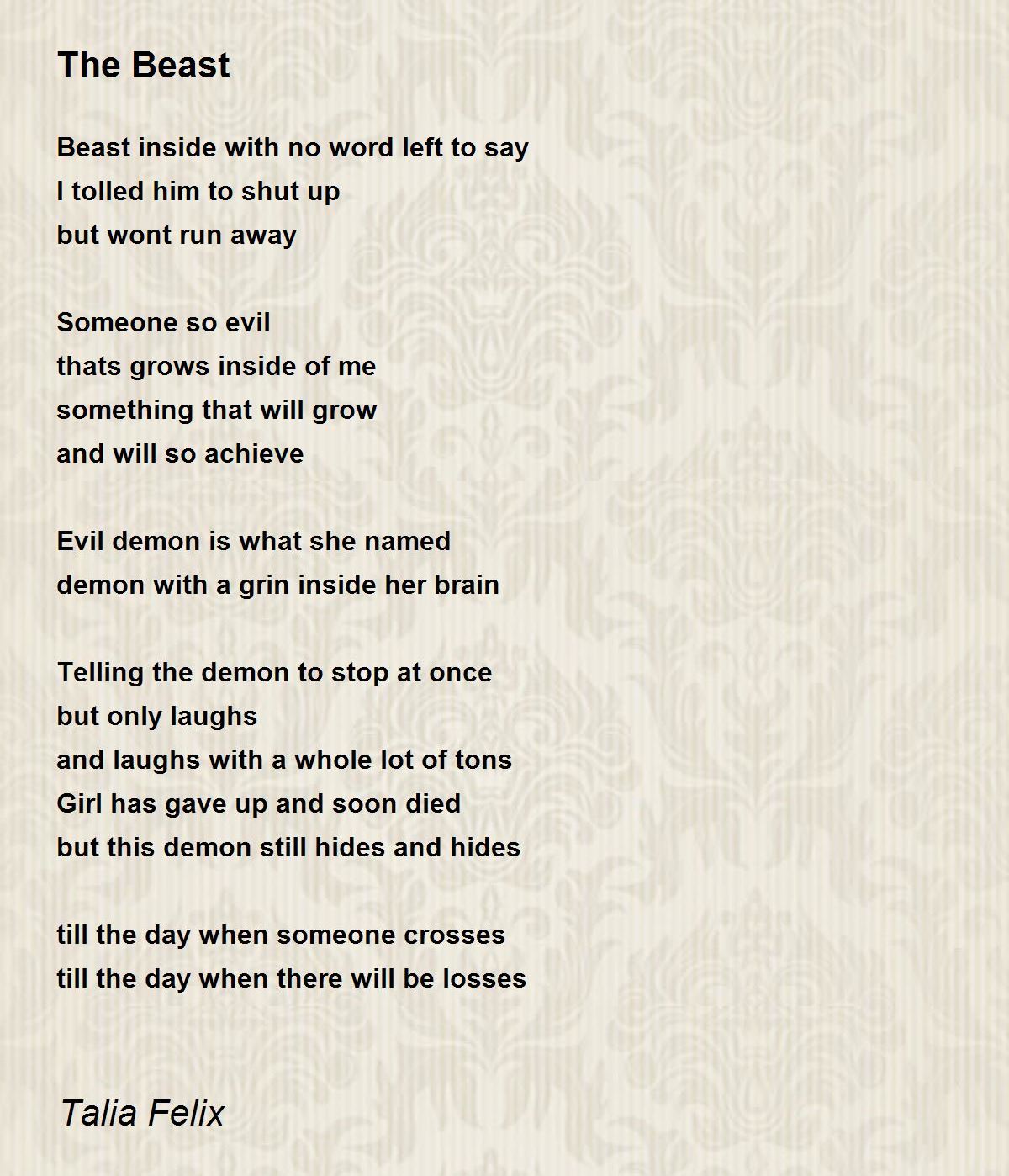 The Beast

Beast inside with no word left to say
I tolled him to shut up
but wont run away

Someone so evil
thats grows inside of me
something that will grow
and will so achieve

Evil demon is what she named
demon with a grin inside her brain

Telling the demon to stop at once
but only laughs
and laughs with a whole lot of tons
Girl has gave up and soon died
but this demon still hides and hides

till the day when someone crosses
till the day when there will be losses

Talia Felix